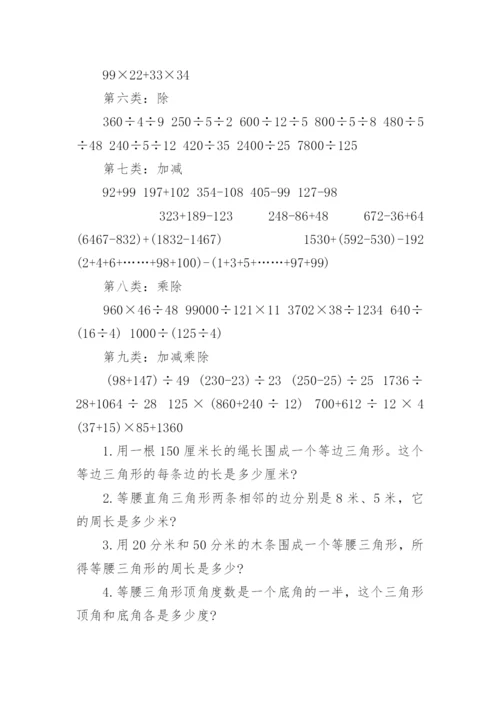 99×22+33×34

第六类：除

360÷4÷9 250÷5÷2 600÷12÷5 800÷5÷8 480÷5÷48 240÷5÷12 420÷35 2400÷25 7800÷125

第七类：加减

92+99 197+102 354-108 405-99 127-98

323+189-123 248-86+48 672-36+64

(6467-832)+(1832-1467) 1530+(592-530)-192

(2+4+6+……+98+100)-(1+3+5+……+97+99)

第八类：乘除

960×46÷48 99000÷121×11 3702×38÷1234 640÷(16÷4) 1000÷(125÷4)

第九类：加减乘除

(98+147)÷49 (230-23)÷23 (250-25)÷25 1736÷28+1064÷28 125×(860+240÷12) 700+612÷12×4 (37+15)×85+1360

1.用一根150厘米长的绳长围成一个等边三角形。这个等边三角形的每条边的长是多少厘米?

2.等腰直角三角形两条相邻的边分别是8米、5米，它的周长是多少米?

3.用20分米和50分米的木条围成一个等腰三角形，所得等腰三角形的周长是多少?

4.等腰三角形顶角度数是一个底角的一半，这个三角形顶角和底角各是多少度?